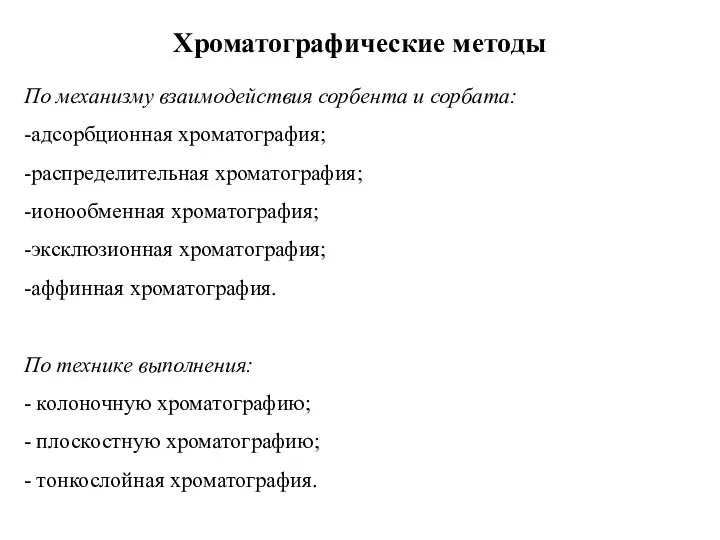 Хроматографические методы

По механизму взаимодействия сорбента и сорбата:

-адсорбционная хроматография;

-распределительная хроматография;

-ионообменная хроматография;

-эксклюзионная хроматография;

-аффинная хроматография.

По технике выполнения:

- колоночную хроматографию;

- плоскостную хроматографию;

- тонкослойная хроматография.